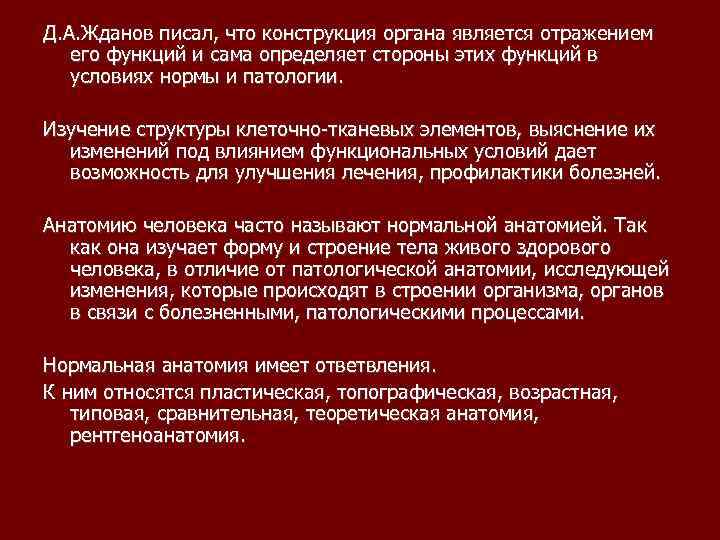 Д.А.Жданов писал, что конструкция органа является отражением его функций и сама определяет стороны этих функций в условиях нормы и патологии.

Изучение структуры клеточно-тканевых элементов, выяснение их изменений под влиянием функциональных условий дает возможность для улучшения лечения, профилактики болезней.

Анатомию человека часто называют нормальной анатомией. Так как она изучает форму и строение тела живого здорового человека, в отличие от патологической анатомии, исследующей изменения, которые происходят в строении организма, органов в связи с болезненными, патологическими процессами.

Нормальная анатомия имеет ответвления.

К ним относятся пластическая, топографическая, возрастная, типовая, сравнительная, теоретическая анатомия, рентгеноанатомия.